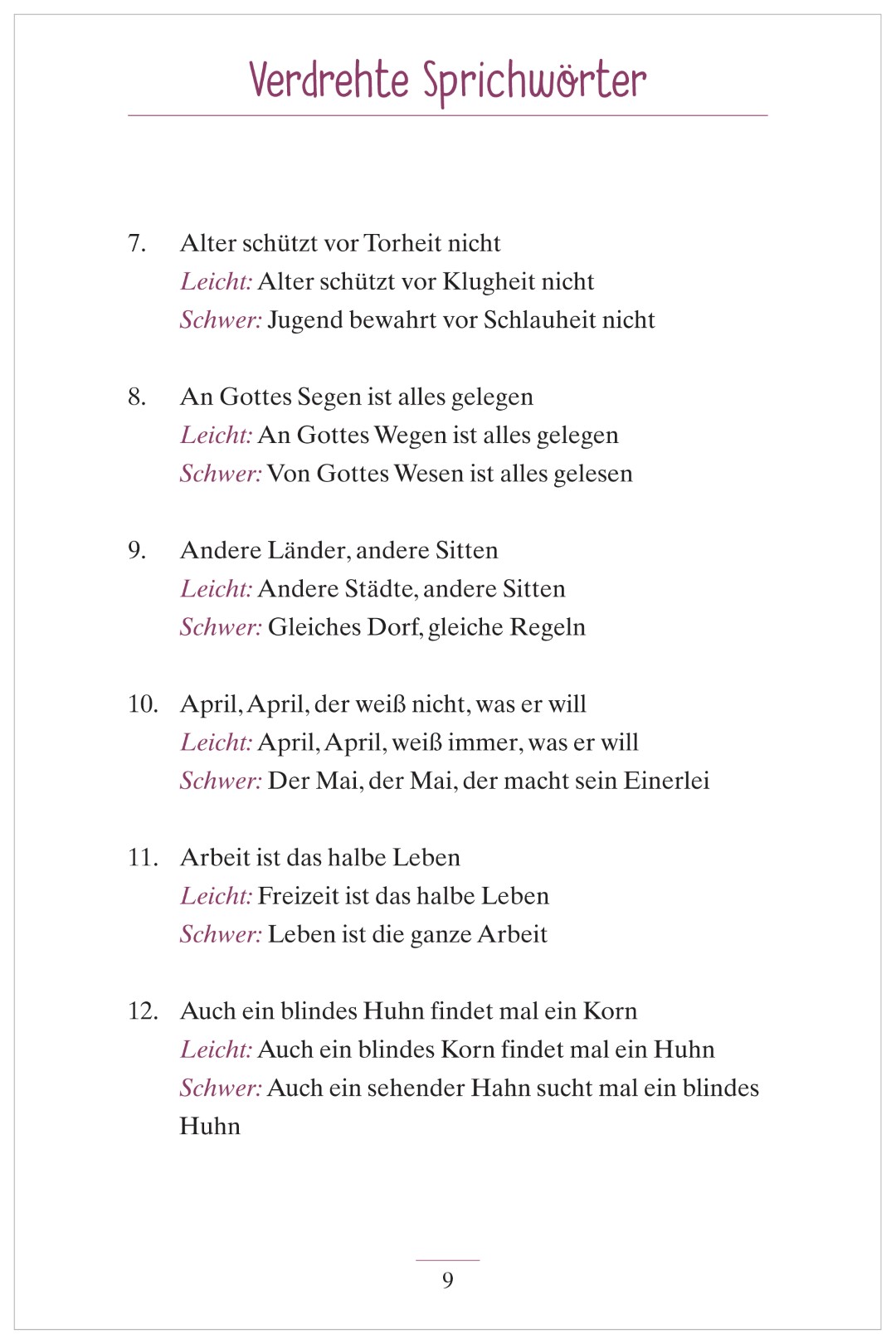 Verdrehte Sprichwörter

7. Alter schützt vor Torheit nicht
Leicht: Alter schützt vor Klugheit nicht
Schwer: Jugend bewahrt vor Schlauheit nicht

8. An Gottes Segen ist alles gelegen
Leicht: An Gottes Wegen ist alles gelegen
Schwer: Von Gottes Wesen ist alles gelesen

9. Andere Länder, andere Sitten
Leicht: Andere Städte, andere Sitten
Schwer: Gleiches Dorf, gleiche Regeln

10. April, April, der weiß nicht, was er will
Leicht: April, April, weiß immer, was er will
Schwer: Der Mai, der Mai, der macht sein Einerlei

11. Arbeit ist das halbe Leben
Leicht: Freizeit ist das halbe Leben
Schwer: Leben ist die ganze Arbeit

12. Auch ein blindes Huhn findet mal ein Korn
Leicht: Auch ein blindes Korn findet mal ein Huhn
Schwer: Auch ein sehender Hahn sucht mal ein blindes Huhn

9